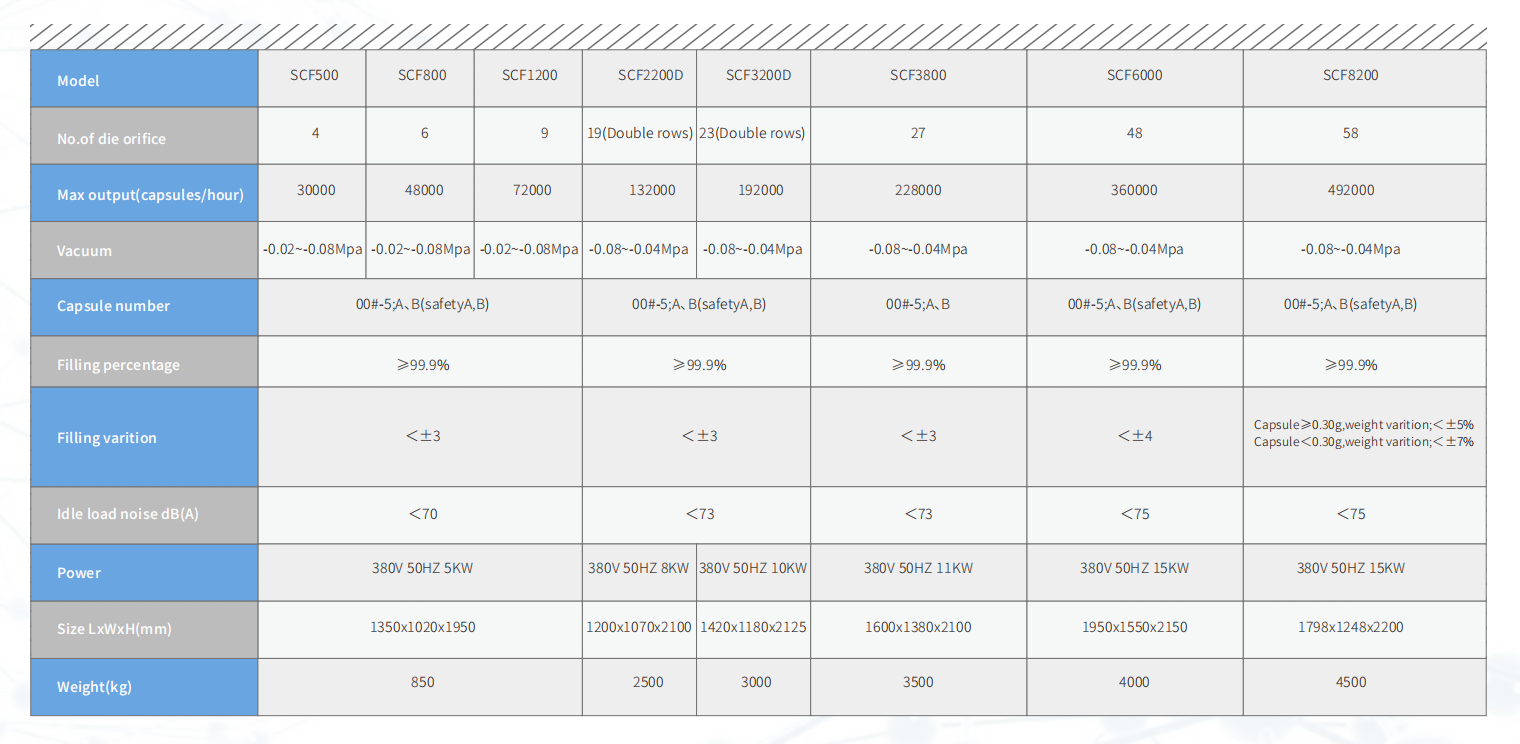 | Model | SCF500 | SCF800 | SCF1200 | SCF2200D | SCF3200D | SCF3800 | SCF6000 | SCF8200 |
|---|---|---|---|---|---|---|---|---|
| No.of die orifice | 4 | 6 | 9 | 19(Double rows) | 23(Double rows) | 27 | 48 | 58 |
| Max output(capsules/hour) | 30000 | 48000 | 72000 | 132000 | 192000 | 228000 | 360000 | 492000 |
| Vacuum | -0.02~-0.08Mpa | -0.02~-0.08Mpa | -0.02~-0.08Mpa | -0.08~-0.04Mpa | -0.08~-0.04Mpa | -0.08~-0.04Mpa | -0.08~-0.04Mpa | -0.08~-0.04Mpa |
| Capsule number | 00#-5;A、B(safetyA,B) | | | 00#-5;A、B(safetyA,B) | | 00#-5;A、B | 00#-5;A、B(safetyA,B) | 00#-5;A、B(safetyA,B) |
| Filling percentage | ≥99.9% | | | ≥99.9% | | ≥99.9% | ≥99.9% | ≥99.9% |
| Filling varition | <±3 | | | <±3 | | <±3 | <±4 | Capsule≥0.30g,weight varition;<±5% Capsule<0.30g,weight varition;<±7% |
| Idle load noise dB(A) | <70 | | | <73 | | <73 | <75 | <75 |
| Power | 380V 50HZ 5KW | | | 380V 50HZ 8KW | 380V 50HZ 10KW | 380V 50HZ 11KW | 380V 50HZ 15KW | 380V 50HZ 15KW |
| Size LxWxH(mm) | 1350x1020x1950 | | | 1200x1070x2100 | 1420x1180x2125 | 1600x1380x2100 | 1950x1550x2150 | 1798x1248x2200 |
| Weight(kg) | 850 | | | 2500 | 3000 | 3500 | 4000 | 4500 |